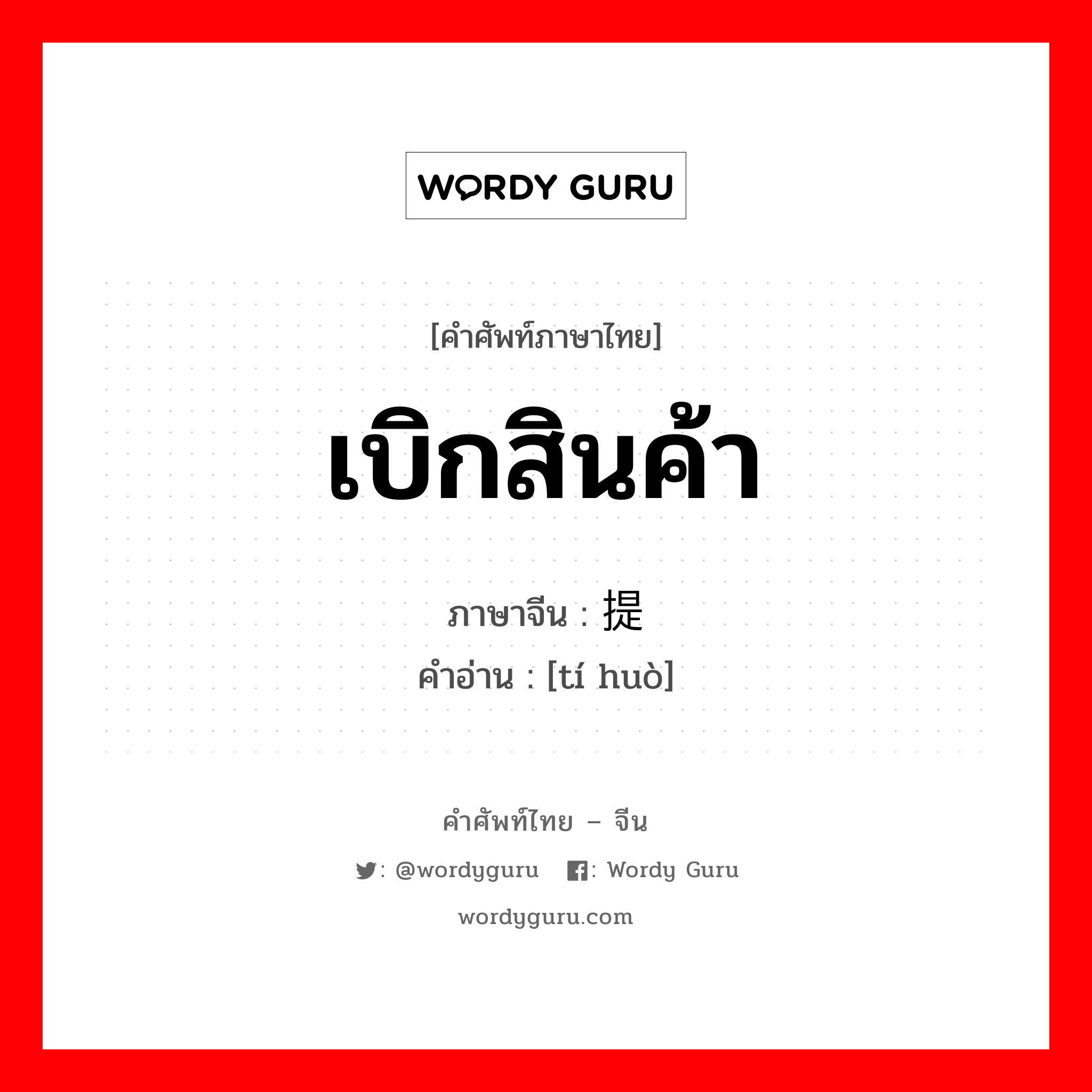 WORDY GURU

[คำศัพท์ภาษาไทย]

เบิกสินค้า

ภาษาจีน : 提

คำอ่าน : [tí huò]

คำศัพท์ไทย – จีน

: @wordyguru : Wordy Guru

wordyguru.com